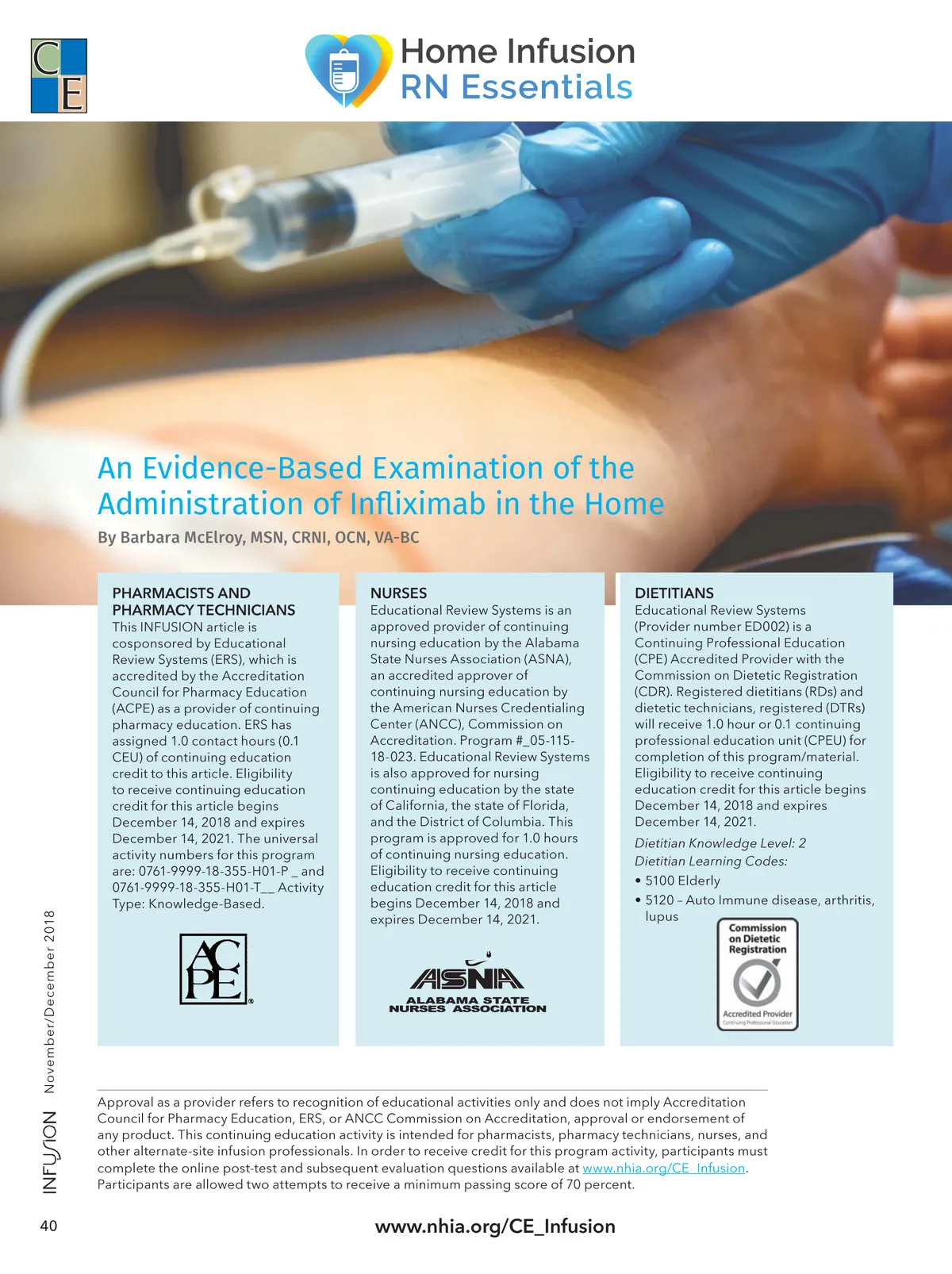 CE

Home Infusion
RN Essentials

An Evidence-Based Examination of the Administration of Infliximab in the Home
By Barbara McElroy, MSN, CRNI, OCN, VA-BC

PHARMACISTS AND PHARMACY TECHNICIANS
This INFUSION article is cosponsored by Educational Review Systems (ERS), which is accredited by the Accreditation Council for Pharmacy Education (ACPE) as a provider of continuing pharmacy education. ERS has assigned 1.0 contact hours (0.1 CEU) of continuing education credit to this article. Eligibility to receive continuing education credit for this article begins December 14, 2018 and expires December 14, 2021. The universal activity numbers for this program are: 0761-9999-18-355-H01-P _ and 0761-9999-18-355-H01-T__ Activity Type: Knowledge-Based.

ACPE

NURSES
Educational Review Systems is an approved provider of continuing nursing education by the Alabama State Nurses Association (ASNA), an accredited approver of continuing nursing education by the American Nurses Credentialing Center (ANCC), Commission on Accreditation. Program #_05-115-18-023. Educational Review Systems is also approved for nursing continuing education by the state of California, the state of Florida, and the District of Columbia. This program is approved for 1.0 hours of continuing nursing education. Eligibility to receive continuing education credit for this article begins December 14, 2018 and expires December 14, 2021.

ASNA
ALABAMA STATE NURSES ASSOCIATION

DIETITIANS
Educational Review Systems (Provider number ED002) is a Continuing Professional Education (CPE) Accredited Provider with the Commission on Dietetic Registration (CDR). Registered dietitians (RDs) and dietetic technicians, registered (DTRs) will receive 1.0 hour or 0.1 continuing professional education unit (CPEU) for completion of this program/material. Eligibility to receive continuing education credit for this article begins December 14, 2018 and expires December 14, 2021.

Dietitian Knowledge Level: 2
Dietitian Learning Codes:
• 5100 Elderly
• 5120 – Auto Immune disease, arthritis, lupus

Commission on Dietetic Registration
Accredited Provider
Continuing Professional Education

Approval as a provider refers to recognition of educational activities only and does not imply Accreditation Council for Pharmacy Education, ERS, or ANCC Commission on Accreditation, approval or endorsement of any product. This continuing education activity is intended for pharmacists, pharmacy technicians, nurses, and other alternate-site infusion professionals. In order to receive credit for this program activity, participants must complete the online post-test and subsequent evaluation questions available at www.nhia.org/CE_Infusion. Participants are allowed two attempts to receive a minimum passing score of 70 percent.

INFUSION November/December 2018

40

www.nhia.org/CE_Infusion